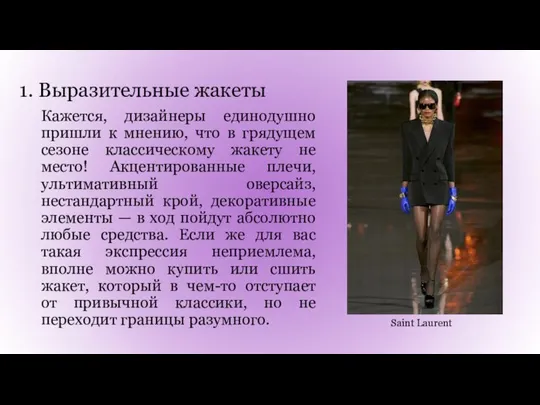 1. Выразительные жакеты

Кажется, дизайнеры единодушно пришли к мнению, что в грядущем сезоне классическому жакету не место! Акцентированные плечи, ультимативный оверсайз, нестандартный крой, декоративные элементы — в ход пойдут абсолютно любые средства. Если же для вас такая экспрессия неприемлема, вполне можно купить или сшить жакет, который в чем-то отступает от привычной классики, но не переходит границы разумного.

Saint Laurent